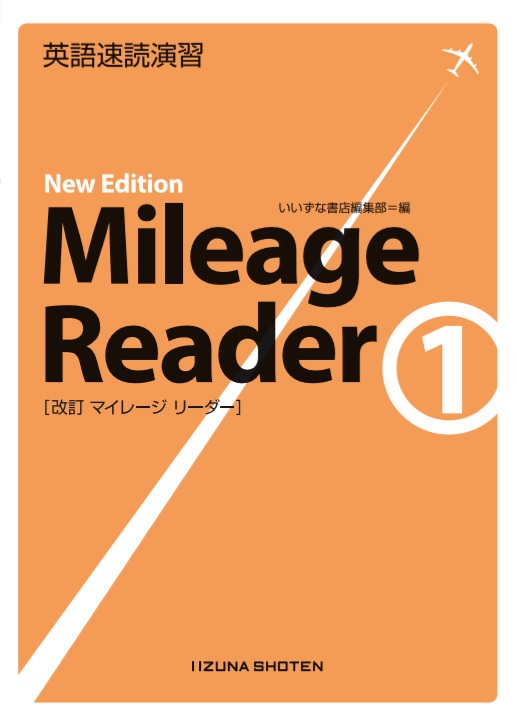 英語速読演習

New Edition

いいずな書店編集部＝編

Mileage Reader 1

[改訂 マイレージ リーダー]

IIZUNA SHOTEN